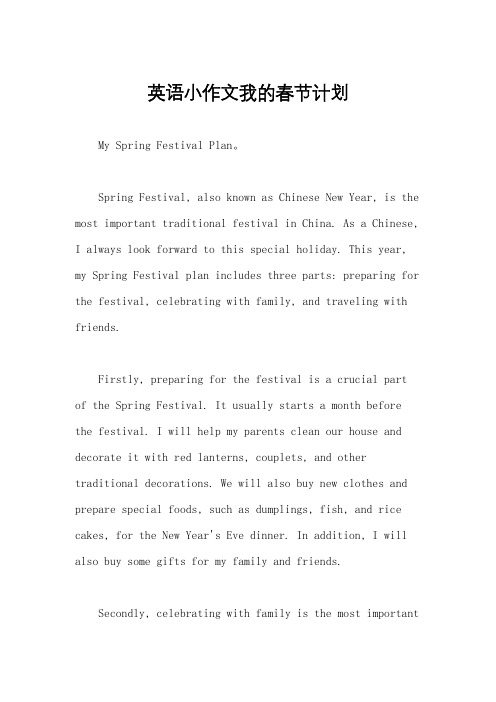 英语小作文我的春节计划

My Spring Festival Plan。

Spring Festival, also known as Chinese New Year, is the most important traditional festival in China. As a Chinese, I always look forward to this special holiday. This year, my Spring Festival plan includes three parts: preparing for the festival, celebrating with family, and traveling with friends.

Firstly, preparing for the festival is a crucial part of the Spring Festival. It usually starts a month before the festival. I will help my parents clean our house and decorate it with red lanterns, couplets, and other traditional decorations. We will also buy new clothes and prepare special foods, such as dumplings, fish, and rice cakes, for the New Year's Eve dinner. In addition, I will also buy some gifts for my family and friends.

Secondly, celebrating with family is the most important